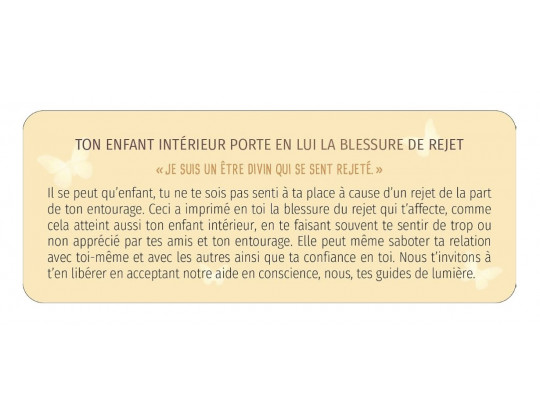 TON ENFANT INTÉRIEUR PORTE EN LUI LA BLESSURE DE REJET

« JE SUIS UN ÊTRE DIVIN QUI SE SENT REJETÉ. »

Il se peut qu'enfant, tu ne te sois pas senti à ta place à cause d'un rejet de la part de ton entourage. Ceci a imprimé en toi la blessure du rejet qui t'affecte, comme cela atteint aussi ton enfant intérieur, en te faisant souvent te sentir de trop ou non apprécié par tes amis et ton entourage. Elle peut même saboter ta relation avec toi-même et avec les autres ainsi que ta confiance en toi. Nous t'invitons à t'en libérer en acceptant notre aide en conscience, nous, tes guides de lumière.